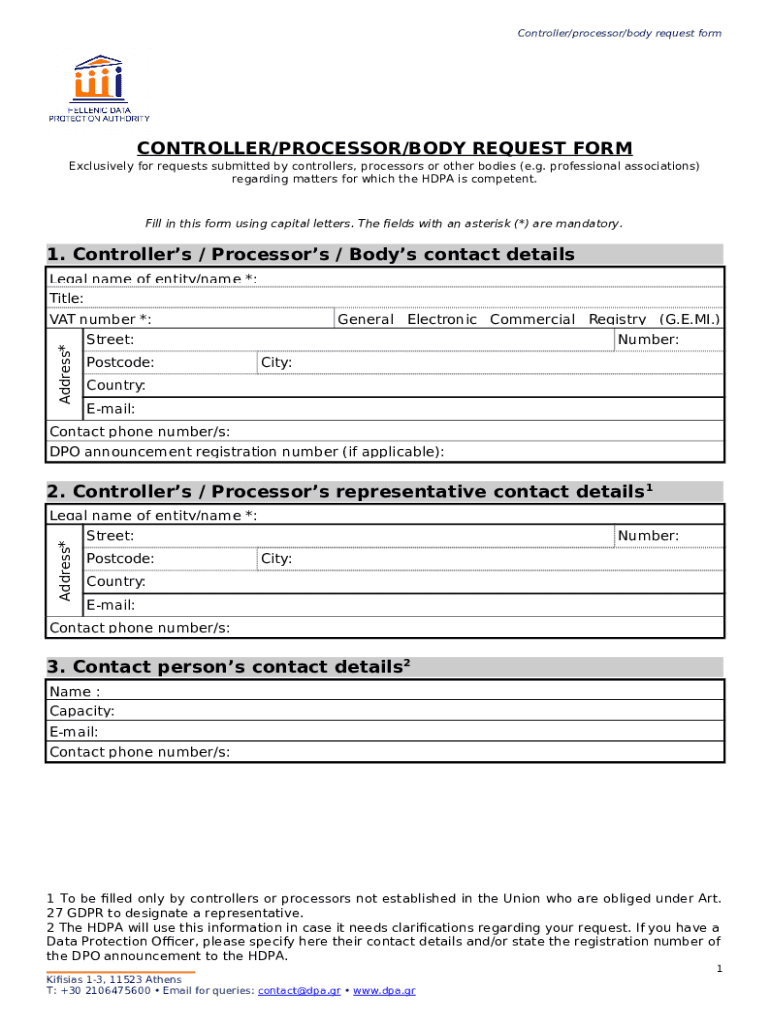 Controller/processor/body request form

HELLENIC DATA PROTECTION AUTHORITY

CONTROLLER/PROCESSOR/BODY REQUEST FORM

Exclusively for requests submitted by controllers, processors or other bodies (e.g. professional associations) regarding matters for which the HDPA is competent.

Fill in this form using capital letters. The fields with an asterisk (*) are mandatory.

1. Controller's / Processor's / Body's contact details

Legal name of entity/name *:
Title:
VAT number *: General Electronic Commercial Registry (G.E.MI.)
Address*
Street: Number:
Postcode: City:
Country:
E-mail:
Contact phone number/s:
DPO announcement registration number (if applicable):

2. Controller's / Processor's representative contact details$^1$

Legal name of entity/name *:
Address*
Street: Number:
Postcode: City:
Country:
E-mail:
Contact phone number/s:

3. Contact person's contact details$^2$

Name :
Capacity:
E-mail:
Contact phone number/s:

1 To be filled only by controllers or processors not established in the Union who are obliged under Art. 27 GDPR to designate a representative.
2 The HDPA will use this information in case it needs clarifications regarding your request. If you have a Data Protection Officer, please specify here their contact details and/or state the registration number of the DPO announcement to the HDPA.

1

Kifisias 1-3, 11523 Athens
T: +30 2106475600 • Email for queries: contact@dpa.gr • www.dpa.gr